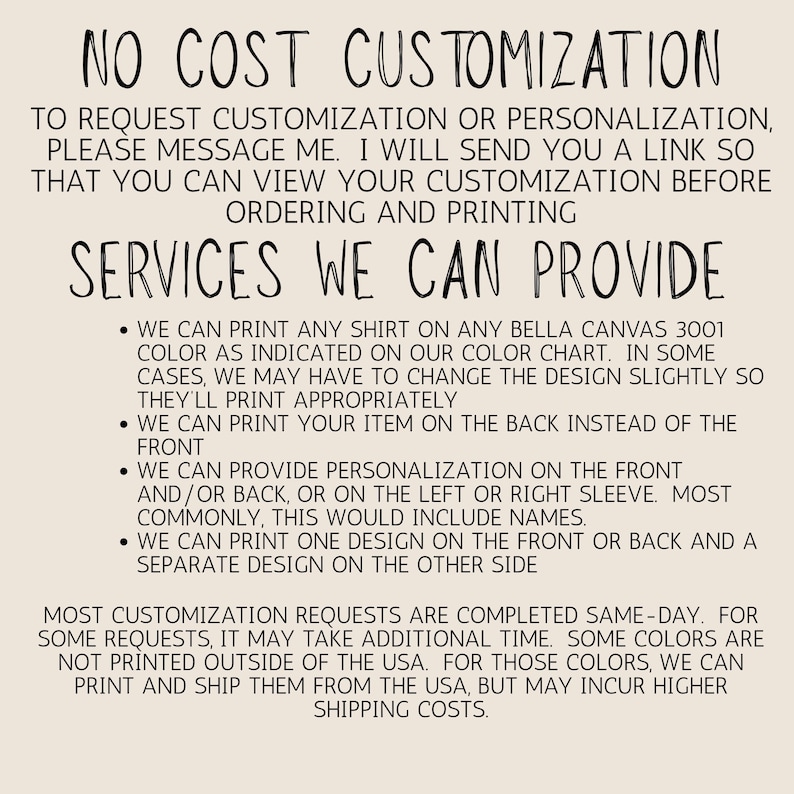 NO COST CUSTOMIZATION

TO REQUEST CUSTOMIZATION OR PERSONALIZATION, PLEASE MESSAGE ME. I WILL SEND YOU A LINK SO THAT YOU CAN VIEW YOUR CUSTOMIZATION BEFORE ORDERING AND PRINTING

SERVICES WE CAN PROVIDE

• WE CAN PRINT ANY SHIRT ON ANY BELLA CANVAS 3001 COLOR AS INDICATED ON OUR COLOR CHART. IN SOME CASES, WE MAY HAVE TO CHANGE THE DESIGN SLIGHTLY SO THEY'LL PRINT APPROPRIATELY
• WE CAN PRINT YOUR ITEM ON THE BACK INSTEAD OF THE FRONT
• WE CAN PROVIDE PERSONALIZATION ON THE FRONT AND/OR BACK, OR ON THE LEFT OR RIGHT SLEEVE. MOST COMMONLY, THIS WOULD INCLUDE NAMES.
• WE CAN PRINT ONE DESIGN ON THE FRONT OR BACK AND A SEPARATE DESIGN ON THE OTHER SIDE

MOST CUSTOMIZATION REQUESTS ARE COMPLETED SAME-DAY. FOR SOME REQUESTS, IT MAY TAKE ADDITIONAL TIME. SOME COLORS ARE NOT PRINTED OUTSIDE OF THE USA. FOR THOSE COLORS, WE CAN PRINT AND SHIP THEM FROM THE USA, BUT MAY INCUR HIGHER SHIPPING COSTS.